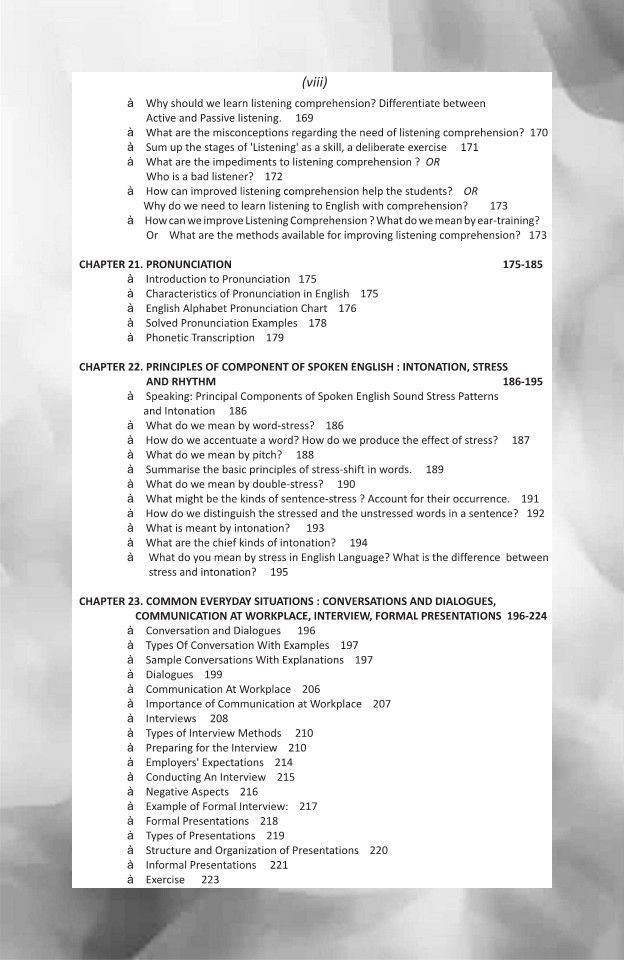 (viii)

à Why should we learn listening comprehension? Differentiate between Active and Passive listening. 169
à What are the misconceptions regarding the need of listening comprehension? 170
à Sum up the stages of 'Listening' as a skill, a deliberate exercise 171
à What are the impediments to listening comprehension ? OR Who is a bad listener? 172
à How can improved listening comprehension help the students? OR Why do we need to learn listening to English with comprehension? 173
à How can we improve Listening Comprehension ? What do we mean by ear-training? Or What are the methods available for improving listening comprehension? 173

CHAPTER 21. PRONUNCIATION 175-185
à Introduction to Pronunciation 175
à Characteristics of Pronunciation in English 175
à English Alphabet Pronunciation Chart 176
à Solved Pronunciation Examples 178
à Phonetic Transcription 179

CHAPTER 22. PRINCIPLES OF COMPONENT OF SPOKEN ENGLISH : INTONATION, STRESS AND RHYTHM 186-195
à Speaking: Principal Components of Spoken English Sound Stress Patterns and Intonation 186
à What do we mean by word-stress? 186
à How do we accentuate a word? How do we produce the effect of stress? 187
à What do we mean by pitch? 188
à Summarise the basic principles of stress-shift in words. 189
à What do we mean by double-stress? 190
à What might be the kinds of sentence-stress ? Account for their occurrence. 191
à How do we distinguish the stressed and the unstressed words in a sentence? 192
à What is meant by intonation? 193
à What are the chief kinds of intonation? 194
à What do you mean by stress in English Language? What is the difference between stress and intonation? 195

CHAPTER 23. COMMON EVERYDAY SITUATIONS : CONVERSATIONS AND DIALOGUES, COMMUNICATION AT WORKPLACE, INTERVIEW, FORMAL PRESENTATIONS 196-224
à Conversation and Dialogues 196
à Types Of Conversation With Examples 197
à Sample Conversations With Explanations 197
à Dialogues 199
à Communication At Workplace 206
à Importance of Communication at Workplace 207
à Interviews 208
à Types of Interview Methods 210
à Preparing for the Interview 210
à Employers' Expectations 214
à Conducting An Interview 215
à Negative Aspects 216
à Example of Formal Interview: 217
à Formal Presentations 218
à Types of Presentations 219
à Structure and Organization of Presentations 220
à Informal Presentations 221
à Exercise 223